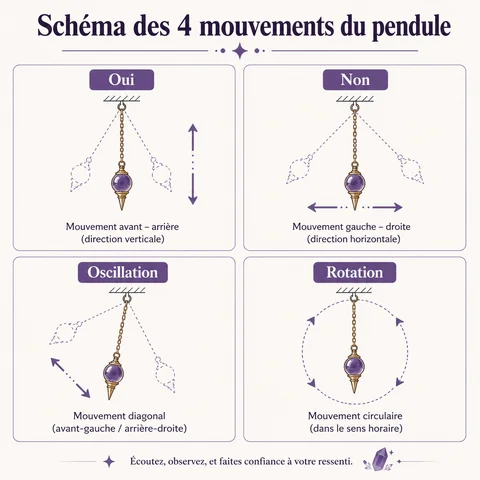 Schéma des 4 mouvements du pendule

Oui

Mouvement avant – arrière
(direction verticale)

Non

Mouvement gauche – droite
(direction horizontale)

Oscillation

Mouvement diagonal
(avant-gauche / arrière-droite)

Rotation

Mouvement circulaire
(dans le sens horaire)

Écoutez, observez, et faites confiance à votre ressenti.